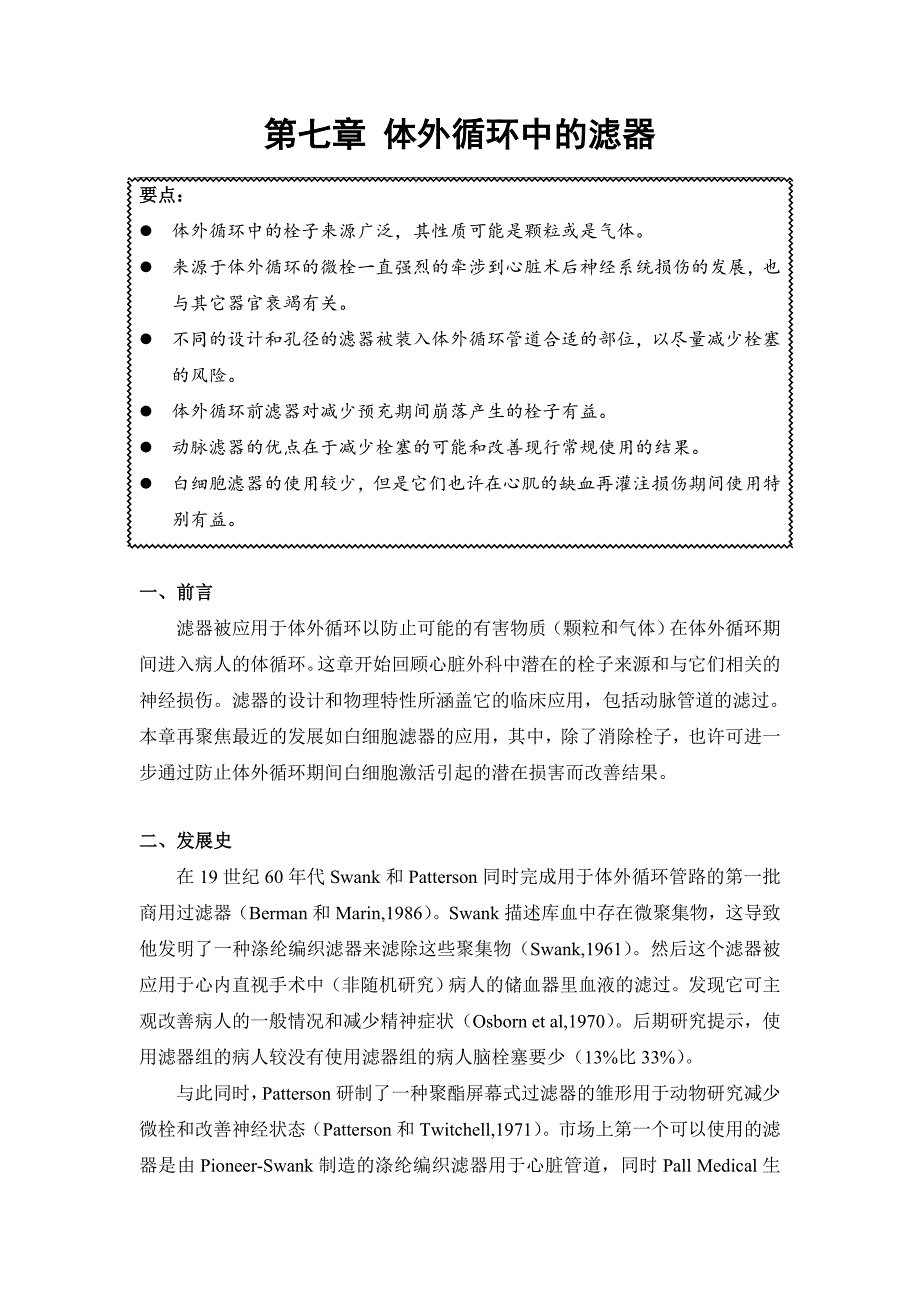 第七章 体外循环中的滤器

要点：

● 体外循环中的栓子来源广泛，其性质可能是颗粒或是气体。

● 来源于体外循环的微栓一直强烈的牵涉到心脏术后神经系统损伤的发展，也与其它器官衰竭有关。

● 不同的设计和孔径的滤器被装入体外循环管道合适的部位，以尽量减少栓塞的风险。

● 体外循环前滤器对减少预充期间崩落产生的栓子有益。

● 动脉滤器的优点在于减少栓塞的可能和改善现行常规使用的结果。

● 白细胞滤器的使用较少，但是它们也许在心肌的缺血再灌注损伤期间使用特别有益。

一、前言

滤器被应用于体外循环以防止可能的有害物质（颗粒和气体）在体外循环期间进入病人的体循环。这章开始回顾心脏外科中潜在的栓子来源和与它们相关的神经损伤。滤器的设计和物理特性所涵盖它的临床应用，包括动脉管道的滤过。本章再聚焦最近的发展如白细胞滤器的应用，其中，除了消除栓子，也许可进一步通过防止体外循环期间白细胞激活引起的潜在损害而改善结果。

二、发展史

在 19 世纪 60 年代 Swank 和 Patterson 同时完成用于体外循环管路的第一批商用过滤器（Berman 和 Marin,1986）。Swank 描述库血中存在微聚集物，这导致他发明了一种涤纶编织滤器来滤除这些聚集物（Swank,1961）。然后这个滤器被应用于心内直视手术中（非随机研究）病人的储血器里血液的滤过。发现它可主观改善病人的一般情况和减少精神症状（Osborn et al,1970）。后期研究提示，使用滤器组的病人较没有使用滤器组的病人脑栓塞要少（13%比 33%）。

与此同时，Patterson 研制了一种聚酯屏幕式过滤器的雏形用于动物研究减少微栓和改善神经状态（Patterson 和 Twitchell,1971）。市场上第一个可以使用的滤器是由 Pioneer-Swank 制造的涤纶编织滤器用于心脏管道，同时 Pall Medical 生